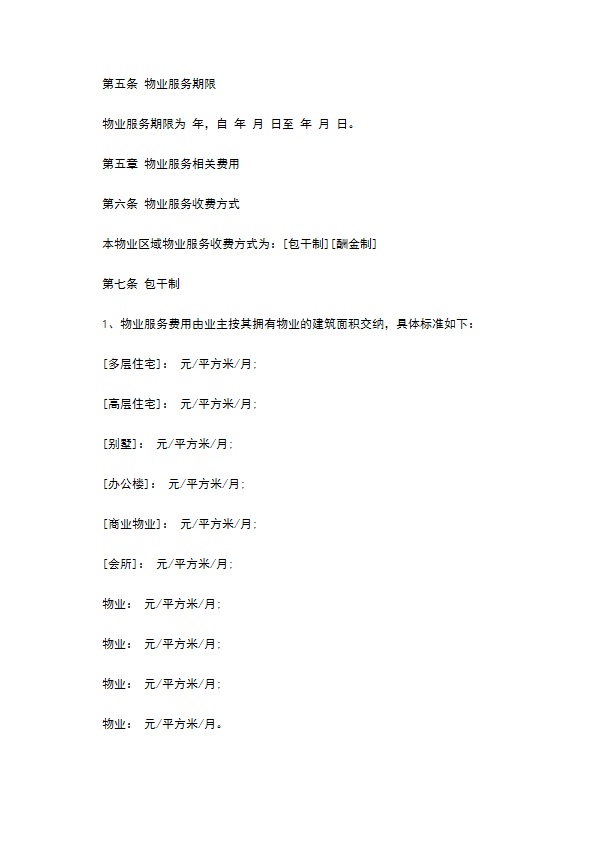 第五条 物业服务期限

物业服务期限为 年，自 年 月 日至 年 月 日。

第五章 物业服务相关费用

第六条 物业服务收费方式

本物业区域物业服务收费方式为：[包干制][酬金制]

第七条 包干制

1、物业服务费用由业主按其拥有物业的建筑面积交纳，具体标准如下：

[多层住宅]： 元/平方米/月；

[高层住宅]： 元/平方米/月；

[别墅]： 元/平方米/月；

[办公楼]： 元/平方米/月；

[商业物业]： 元/平方米/月；

[会所]： 元/平方米/月；

物业： 元/平方米/月；

物业： 元/平方米/月；

物业： 元/平方米/月；

物业： 元/平方米/月。